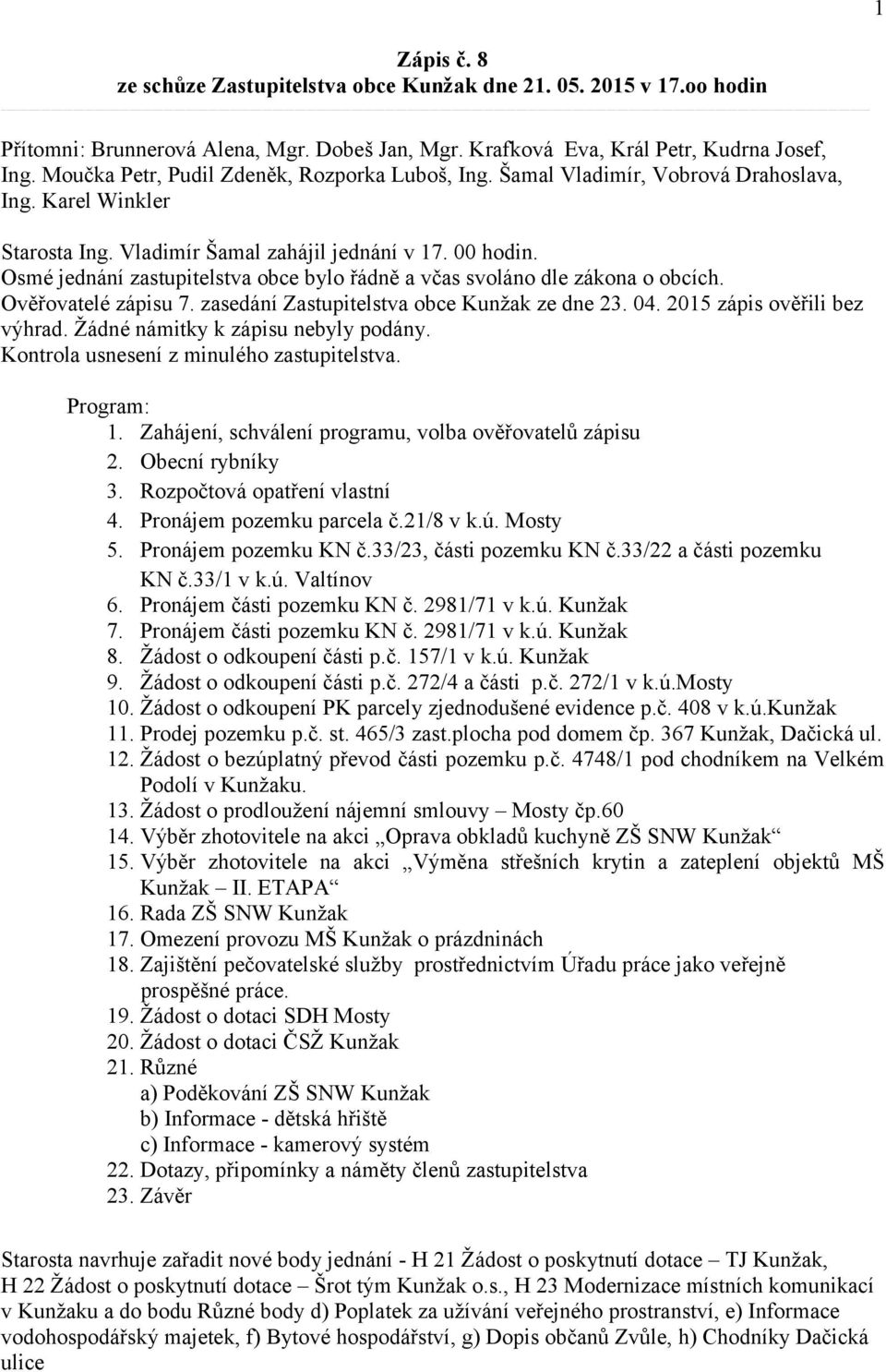 1

Zápis č. 8
ze schůze Zastupitelstva obce Kunžak dne 21. 05. 2015 v 17.oo hodin

Přítomni: Brunnerová Alena, Mgr. Dobeš Jan, Mgr. Krafková Eva, Král Petr, Kudrna Josef, Ing. Moučka Petr, Pudil Zdeněk, Rozporka Luboš, Ing. Šamal Vladimír, Vobrová Drahoslava, Ing. Karel Winkler

Starosta Ing. Vladimír Šamal zahájil jednání v 17. 00 hodin.
Osmé jednání zastupitelstva obce bylo řádně a včas svoláno dle zákona o obcích.
Ověřovatelé zápisu 7. zasedání Zastupitelstva obce Kunžak ze dne 23. 04. 2015 zápis ověřili bez výhrad. Žádné námitky k zápisu nebyly podány.
Kontrola usnesení z minulého zastupitelstva.

Program:
1. Zahájení, schválení programu, volba ověřovatelů zápisu
2. Obecní rybníky
3. Rozpočtová opatření vlastní
4. Pronájem pozemku parcela č.21/8 v k.ú. Mosty
5. Pronájem pozemku KN č.33/23, části pozemku KN č.33/22 a části pozemku KN č.33/1 v k.ú. Valtínov
6. Pronájem části pozemku KN č. 2981/71 v k.ú. Kunžak
7. Pronájem části pozemku KN č. 2981/71 v k.ú. Kunžak
8. Žádost o odkoupení části p.č. 157/1 v k.ú. Kunžak
9. Žádost o odkoupení části p.č. 272/4 a části p.č. 272/1 v k.ú.Mosty
10. Žádost o odkoupení PK parcely zjednodušené evidence p.č. 408 v k.ú.Kunžak
11. Prodej pozemku p.č. st. 465/3 zast.plocha pod domem čp. 367 Kunžak, Dačická ul.
12. Žádost o bezúplatný převod části pozemku p.č. 4748/1 pod chodníkem na Velkém Podolí v Kunžaku.
13. Žádost o prodloužení nájemní smlouvy – Mosty čp.60
14. Výběr zhotovitele na akci „Oprava obkladů kuchyně ZŠ SNW Kunžak“
15. Výběr zhotovitele na akci „Výměna střešních krytin a zateplení objektů MŠ Kunžak – II. ETAPA“
16. Rada ZŠ SNW Kunžak
17. Omezení provozu MŠ Kunžak o prázdninách
18. Zajištění pečovatelské služby prostřednictvím Úřadu práce jako veřejně prospěšné práce.
19. Žádost o dotaci SDH Mosty
20. Žádost o dotaci ČSŽ Kunžak
21. Různé
a) Poděkování ZŠ SNW Kunžak
b) Informace - dětská hřiště
c) Informace - kamerový systém
22. Dotazy, připomínky a náměty členů zastupitelstva
23. Závěr

Starosta navrhuje zařadit nové body jednání - H 21 Žádost o poskytnutí dotace – TJ Kunžak, H 22 Žádost o poskytnutí dotace – Šrot tým Kunžak o.s., H 23 Modernizace místních komunikací v Kunžaku a do bodu Různé body d) Poplatek za užívání veřejného prostranství, e) Informace vodohospodářský majetek, f) Bytové hospodářství, g) Dopis občanů Zvůle, h) Chodníky Dačická ulice